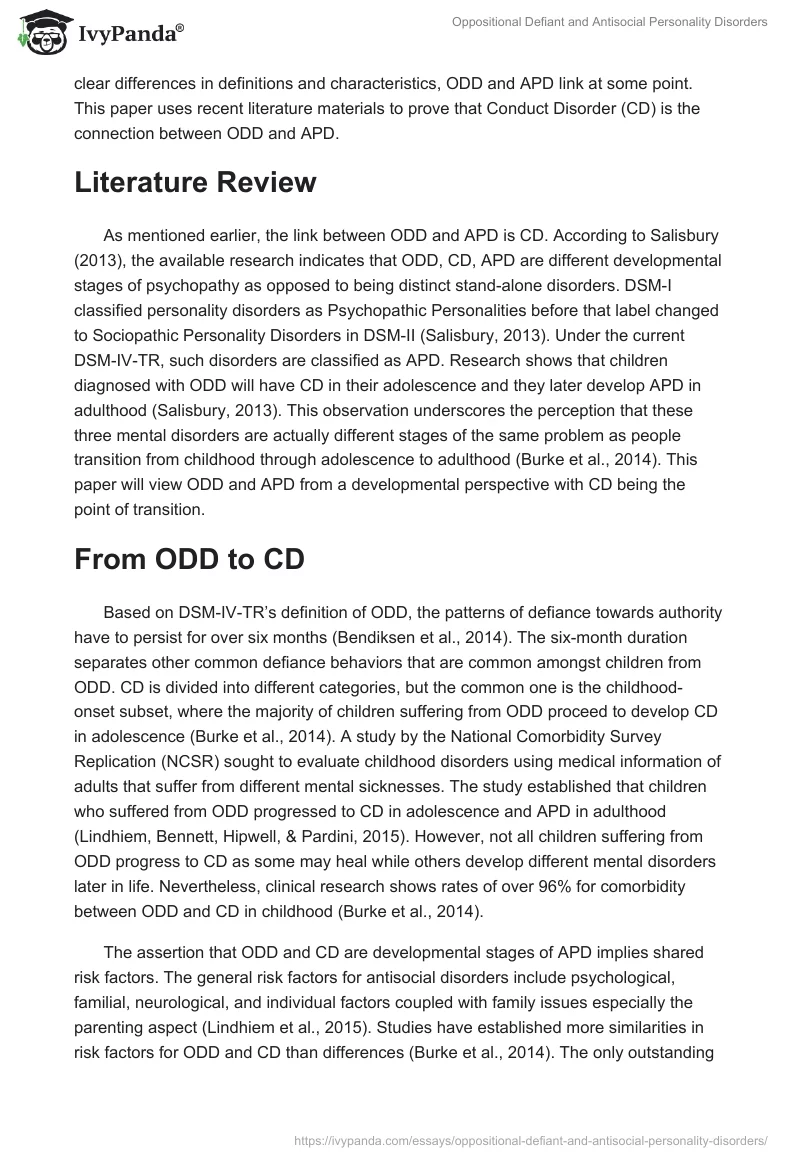 IvyPanda®

Oppositional Defiant and Antisocial Personality Disorders

clear differences in definitions and characteristics, ODD and APD link at some point. This paper uses recent literature materials to prove that Conduct Disorder (CD) is the connection between ODD and APD.

Literature Review

As mentioned earlier, the link between ODD and APD is CD. According to Salisbury (2013), the available research indicates that ODD, CD, APD are different developmental stages of psychopathy as opposed to being distinct stand-alone disorders. DSM-I classified personality disorders as Psychopathic Personalities before that label changed to Sociopathic Personality Disorders in DSM-II (Salisbury, 2013). Under the current DSM-IV-TR, such disorders are classified as APD. Research shows that children diagnosed with ODD will have CD in their adolescence and they later develop APD in adulthood (Salisbury, 2013). This observation underscores the perception that these three mental disorders are actually different stages of the same problem as people transition from childhood through adolescence to adulthood (Burke et al., 2014). This paper will view ODD and APD from a developmental perspective with CD being the point of transition.

From ODD to CD

Based on DSM-IV-TR's definition of ODD, the patterns of defiance towards authority have to persist for over six months (Bendiksen et al., 2014). The six-month duration separates other common defiance behaviors that are common amongst children from ODD. CD is divided into different categories, but the common one is the childhood-onset subset, where the majority of children suffering from ODD proceed to develop CD in adolescence (Burke et al., 2014). A study by the National Comorbidity Survey Replication (NCSR) sought to evaluate childhood disorders using medical information of adults that suffer from different mental sicknesses. The study established that children who suffered from ODD progressed to CD in adolescence and APD in adulthood (Lindhiem, Bennett, Hipwell, & Pardini, 2015). However, not all children suffering from ODD progress to CD as some may heal while others develop different mental disorders later in life. Nevertheless, clinical research shows rates of over 96% for comorbidity between ODD and CD in childhood (Burke et al., 2014).

The assertion that ODD and CD are developmental stages of APD implies shared risk factors. The general risk factors for antisocial disorders include psychological, familial, neurological, and individual factors coupled with family issues especially the parenting aspect (Lindhiem et al., 2015). Studies have established more similarities in risk factors for ODD and CD than differences (Burke et al., 2014). The only outstanding

https://ivypanda.com/essays/oppositional-defiant-and-antisocial-personality-disorders/